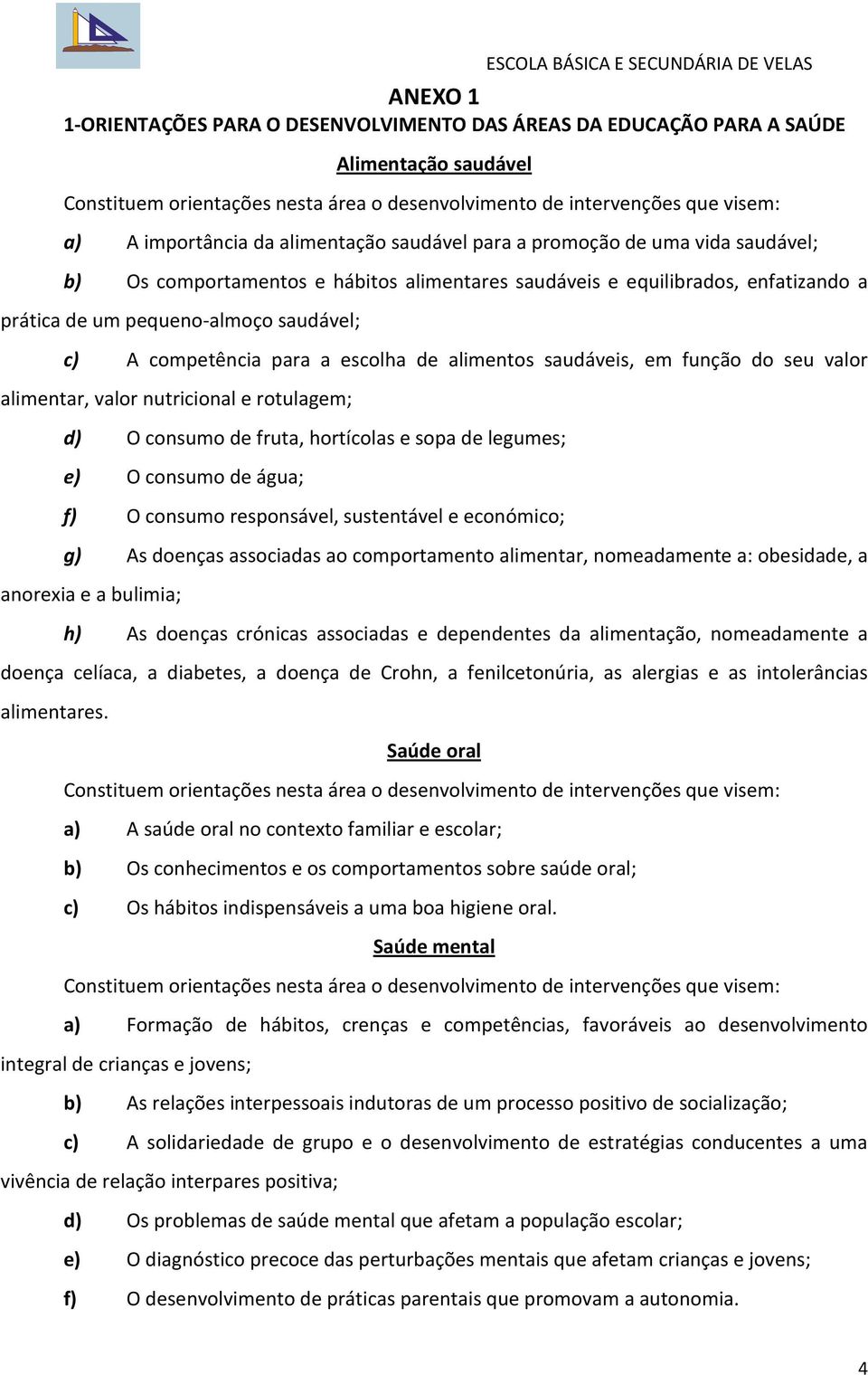 ESCOLA BÁSICA E SECUNDÁRIA DE VELAS

ANEXO 1

1-ORIENTAÇÕES PARA O DESENVOLVIMENTO DAS ÁREAS DA EDUCAÇÃO PARA A SAÚDE

Alimentação saudável

Constituem orientações nesta área o desenvolvimento de intervenções que visem:

a) A importância da alimentação saudável para a promoção de uma vida saudável;

b) Os comportamentos e hábitos alimentares saudáveis e equilibrados, enfatizando a prática de um pequeno-almoço saudável;

c) A competência para a escolha de alimentos saudáveis, em função do seu valor alimentar, valor nutricional e rotulagem;

d) O consumo de fruta, hortícolas e sopa de legumes;

e) O consumo de água;

f) O consumo responsável, sustentável e económico;

g) As doenças associadas ao comportamento alimentar, nomeadamente a: obesidade, a anorexia e a bulimia;

h) As doenças crónicas associadas e dependentes da alimentação, nomeadamente a doença celíaca, a diabetes, a doença de Crohn, a fenilcetonúria, as alergias e as intolerâncias alimentares.

Saúde oral

Constituem orientações nesta área o desenvolvimento de intervenções que visem:

a) A saúde oral no contexto familiar e escolar;

b) Os conhecimentos e os comportamentos sobre saúde oral;

c) Os hábitos indispensáveis a uma boa higiene oral.

Saúde mental

Constituem orientações nesta área o desenvolvimento de intervenções que visem:

a) Formação de hábitos, crenças e competências, favoráveis ao desenvolvimento integral de crianças e jovens;

b) As relações interpessoais indutoras de um processo positivo de socialização;

c) A solidariedade de grupo e o desenvolvimento de estratégias conducentes a uma vivência de relação interpares positiva;

d) Os problemas de saúde mental que afetam a população escolar;

e) O diagnóstico precoce das perturbações mentais que afetam crianças e jovens;

f) O desenvolvimento de práticas parentais que promovam a autonomia.

4